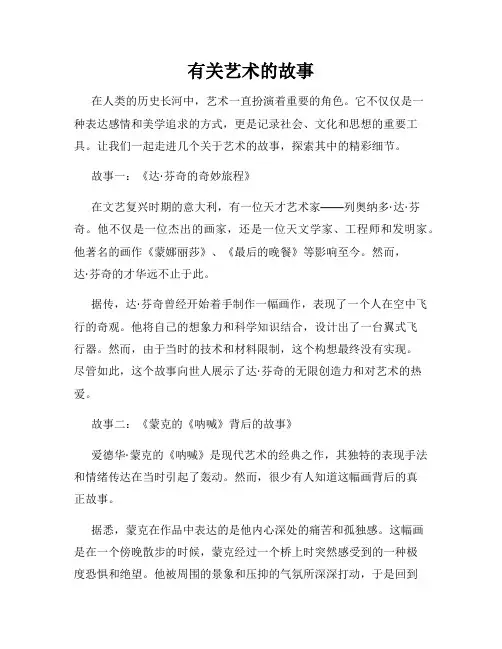 有关艺术的故事

在人类的历史长河中，艺术一直扮演着重要的角色。它不仅仅是一种表达感情和美学追求的方式，更是记录社会、文化和思想的重要工具。让我们一起走进几个关于艺术的故事，探索其中的精彩细节。

故事一：《达·芬奇的奇妙旅程》

在文艺复兴时期的意大利，有一位天才艺术家——列奥纳多·达·芬奇。他不仅是一位杰出的画家，还是一位天文学家、工程师和发明家。他著名的画作《蒙娜丽莎》、《最后的晚餐》等影响至今。然而，达·芬奇的才华远不止于此。

据传，达·芬奇曾经开始着手制作一幅画作，表现了一个人在空中飞行的奇观。他将自己的想象力和科学知识结合，设计出了一台翼式飞行器。然而，由于当时的技术和材料限制，这个构想最终没有实现。尽管如此，这个故事向世人展示了达·芬奇的无限创造力和对艺术的热爱。

故事二：《蒙克的《呐喊》背后的故事》

爱德华·蒙克的《呐喊》是现代艺术的经典之作，其独特的表现手法和情绪传达在当时引起了轰动。然而，很少有人知道这幅画背后的真正故事。

据悉，蒙克在作品中表达的是他内心深处的痛苦和孤独感。这幅画是在一个傍晚散步的时候，蒙克经过一个桥上时突然感受到的一种极度恐惧和绝望。他被周围的景象和压抑的气氛所深深打动，于是回到